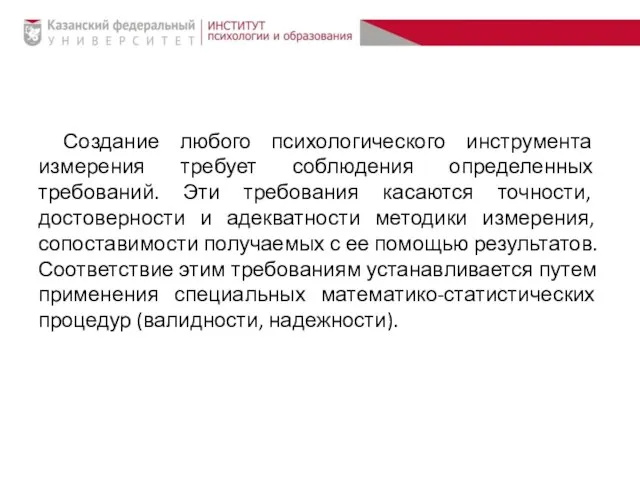 Казанский федеральный
УНИВЕРСИТЕТ

ИНСТИТУТ
психологии и образования

Создание любого психологического инструмента измерения требует соблюдения определенных требований. Эти требования касаются точности, достоверности и адекватности методики измерения, сопоставимости получаемых с ее помощью результатов. Соответствие этим требованиям устанавливается путем применения специальных математико-статистических процедур (валидности, надежности).